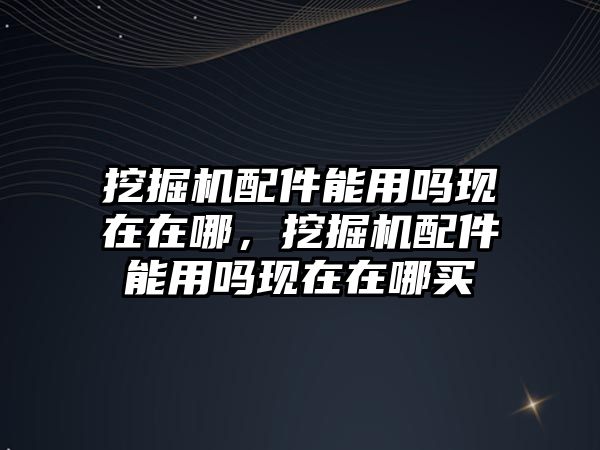 挖掘机配件能用吗现在在哪，挖掘机配件能用吗现在在哪买